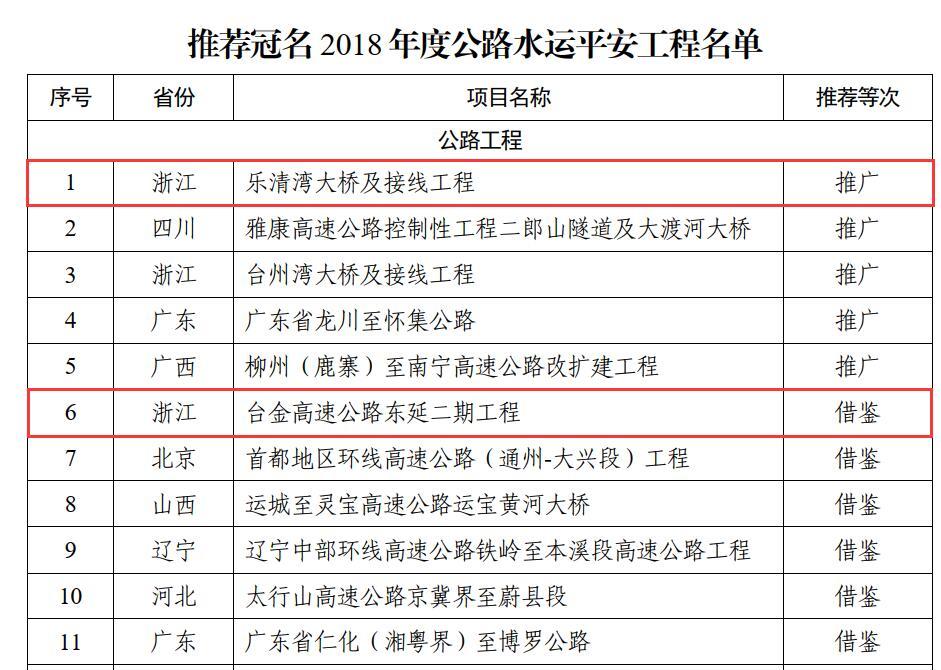 推荐冠名 2018 年度公路水运平安工程名单

| 序号 | 省份 | 项目名称 | 推荐等次 |
|---|---|---|---|
| 公路工程 | | | |
| 1 | 浙江 | 乐清湾大桥及接线工程 | 推广 |
| 2 | 四川 | 雅康高速公路控制性工程二郎山隧道及大渡河大桥 | 推广 |
| 3 | 浙江 | 台州湾大桥及接线工程 | 推广 |
| 4 | 广东 | 广东省龙川至怀集公路 | 推广 |
| 5 | 广西 | 柳州（鹿寨）至南宁高速公路改扩建工程 | 推广 |
| 6 | 浙江 | 台金高速公路东延二期工程 | 借鉴 |
| 7 | 北京 | 首都地区环线高速公路（通州-大兴段）工程 | 借鉴 |
| 8 | 山西 | 运城至灵宝高速公路运宝黄河大桥 | 借鉴 |
| 9 | 辽宁 | 辽宁中部环线高速公路铁岭至本溪段高速公路工程 | 借鉴 |
| 10 | 河北 | 太行山高速公路京冀界至蔚县段 | 借鉴 |
| 11 | 广东 | 广东省仁化（湘粤界）至博罗公路 | 借鉴 |